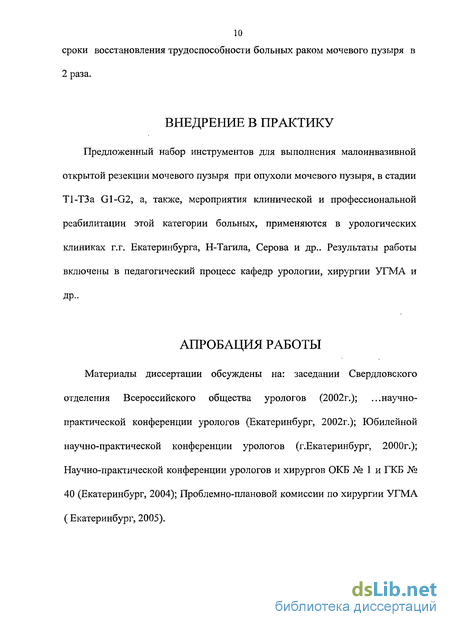 10

сроки восстановления трудоспособности больных раком мочевого пузыря в 2 раза.

ВНЕДРЕНИЕ В ПРАКТИКУ

Предложенный набор инструментов для выполнения малоинвазивной открытой резекции мочевого пузыря при опухоли мочевого пузыря, в стадии T1-T3a G1-G2, а, также, мероприятия клинической и профессиональной реабилитации этой категории больных, применяются в урологических клиниках г.г. Екатеринбурга, Н-Тагила, Серова и др.. Результаты работы включены в педагогический процесс кафедр урологии, хирургии УГМА и др..

АПРОБАЦИЯ РАБОТЫ

Материалы диссертации обсуждены на: заседании Свердловского отделения Всероссийского общества урологов (2002г.); …научно-практической конференции урологов (Екатеринбург, 2002г.); Юбилейной научно-практической конференции урологов (г.Екатеринбург, 2000г.); Научно-практической конференции урологов и хирургов ОКБ № 1 и ГКБ № 40 (Екатеринбург, 2004); Проблемно-плановой комиссии по хирургии УГМА ( Екатеринбург, 2005).

dsLib.net
библиотека диссертаций